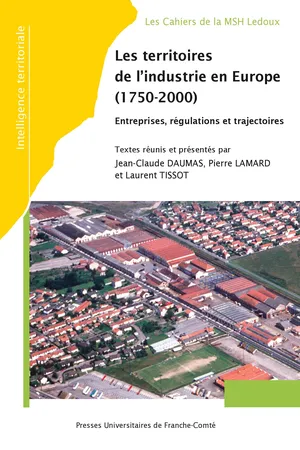 Intelligence territoriale

Les Cahiers de la MSH Ledoux

Les territoires de l'industrie en Europe (1750-2000)

Entreprises, régulations et trajectoires

Textes réunis et présentés par
Jean-Claude DAUMAS, Pierre LAMARD et Laurent TISSOT

Presses Universitaires de Franche-Comté